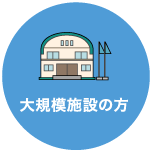 大規模施設の方